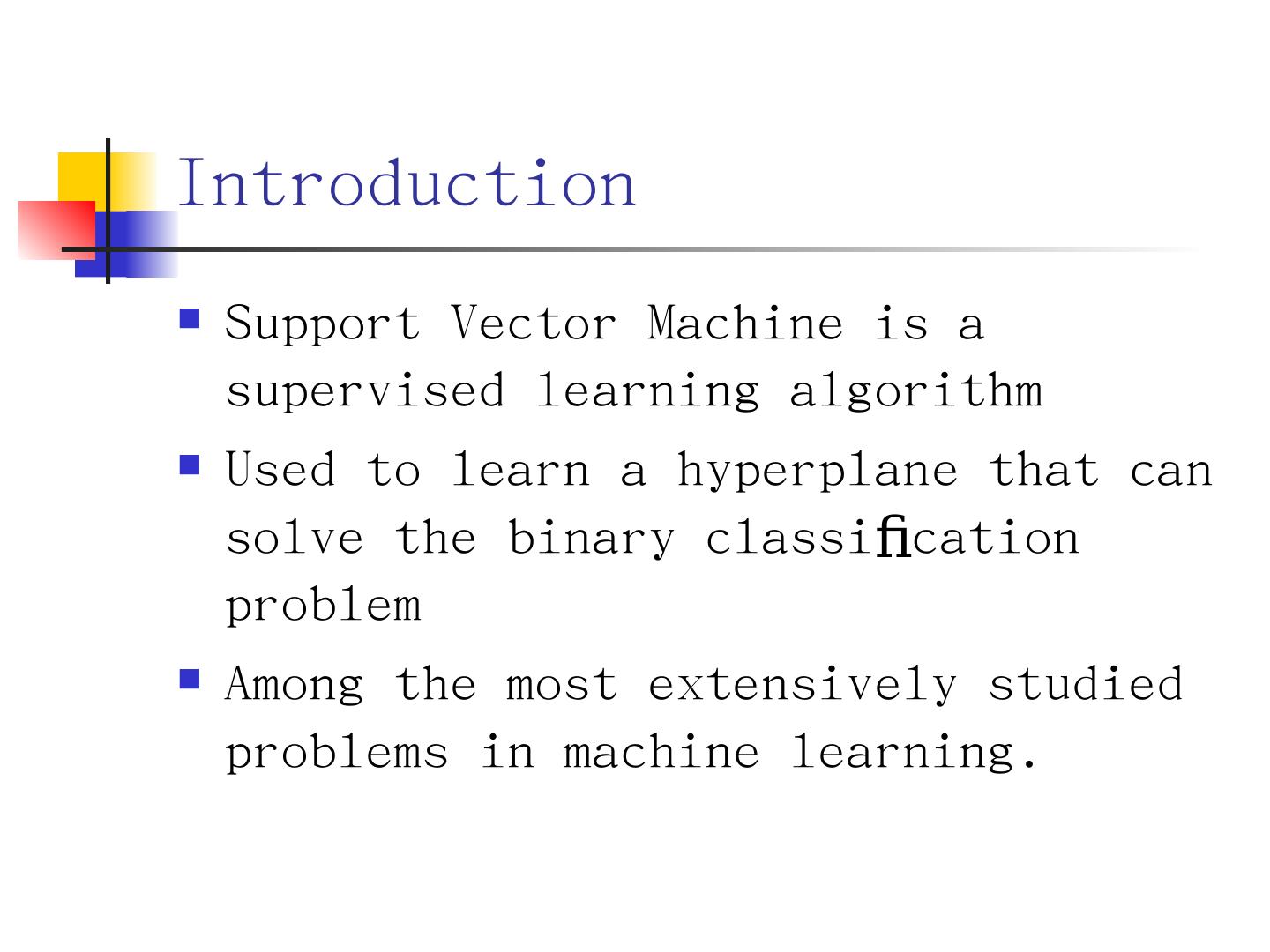 Introduction

• Support Vector Machine is a supervised learning algorithm
• Used to learn a hyperplane that can solve the binary classiﬁcation problem
• Among the most extensively studied problems in machine learning.